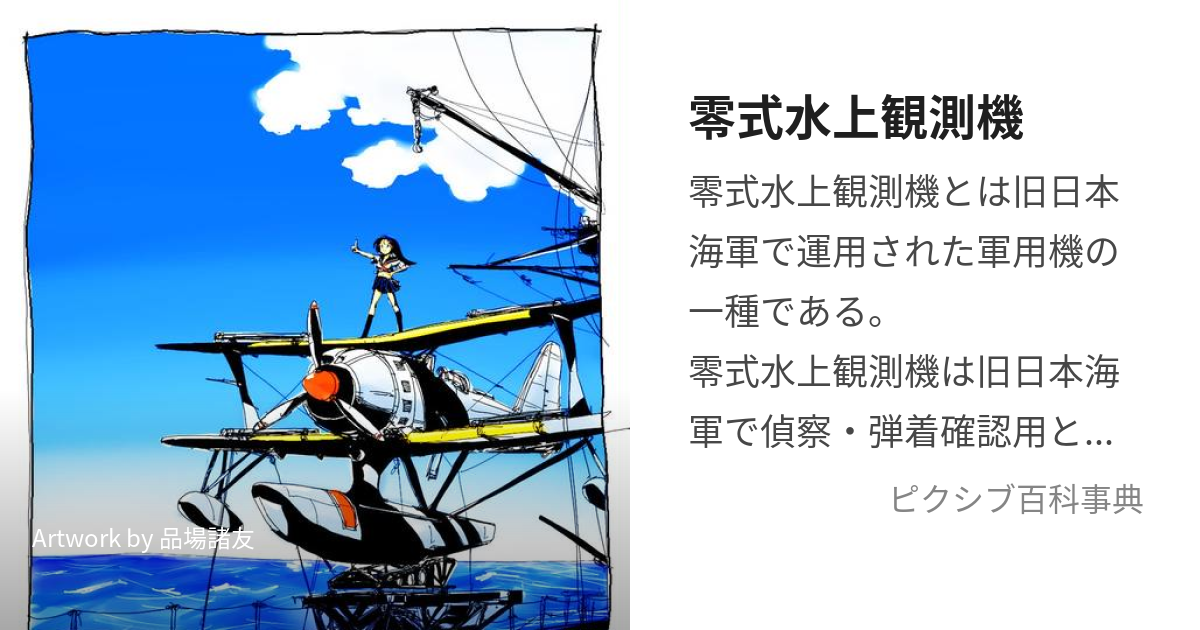 Artwork by 品場諸友

零式水上観測機

零式水上観測機とは旧日本海軍で運用された軍用機の一種である。
零式水上観測機は旧日本海軍で偵察・弾着確認用と...

ピクシブ百科事典